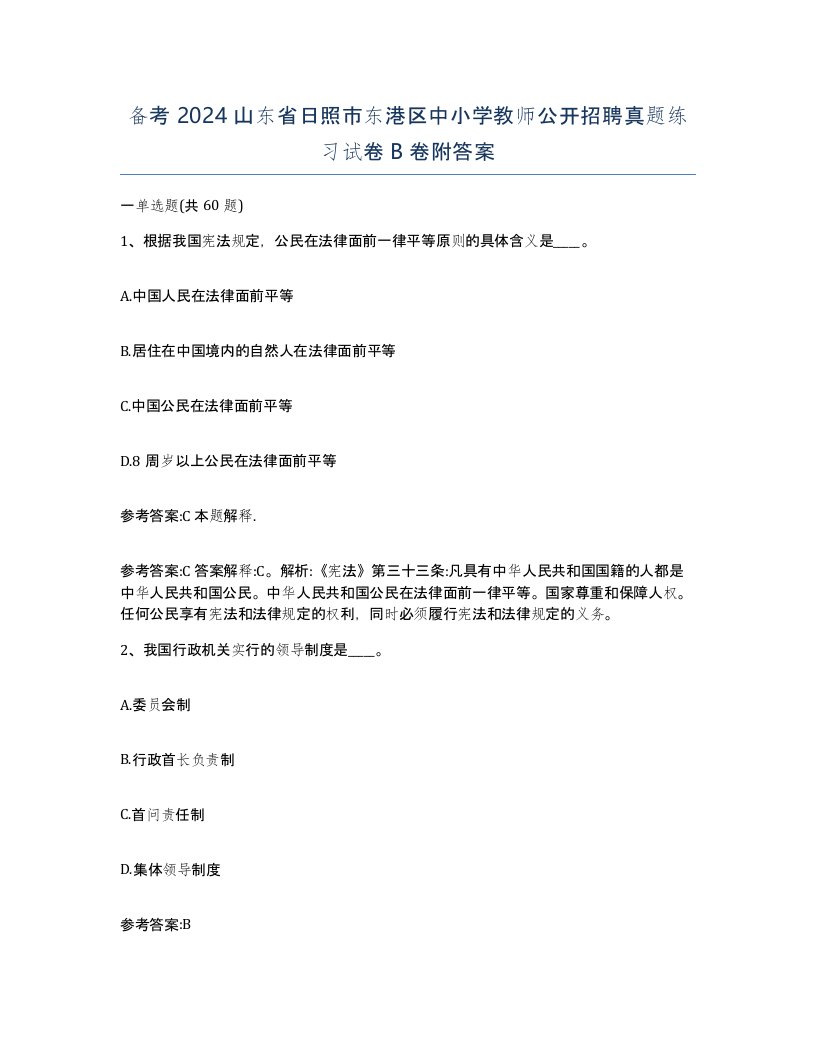 备考 2024 山东省日照市东港区中小学教师公开招聘真题练习试卷 B 卷附答案

一单选题(共 60 题)

1、根据我国宪法规定，公民在法律面前一律平等原则的具体含义是____。

A.中国人民在法律面前平等

B.居住在中国境内的自然人在法律面前平等

C.中国公民在法律面前平等

D.8 周岁以上公民在法律面前平等

参考答案:C 本题解释.

参考答案:C 答案解释:C。解析:《宪法》第三十三条:凡具有中华人民共和国国籍的人都是中华人民共和国公民。中华人民共和国公民在法律面前一律平等。国家尊重和保障人权。任何公民享有宪法和法律规定的权利，同时必须履行宪法和法律规定的义务。

2、我国行政机关实行的领导制度是____。

A.委员会制

B.行政首长负责制

C.首问责任制

D.集体领导制度

参考答案:B